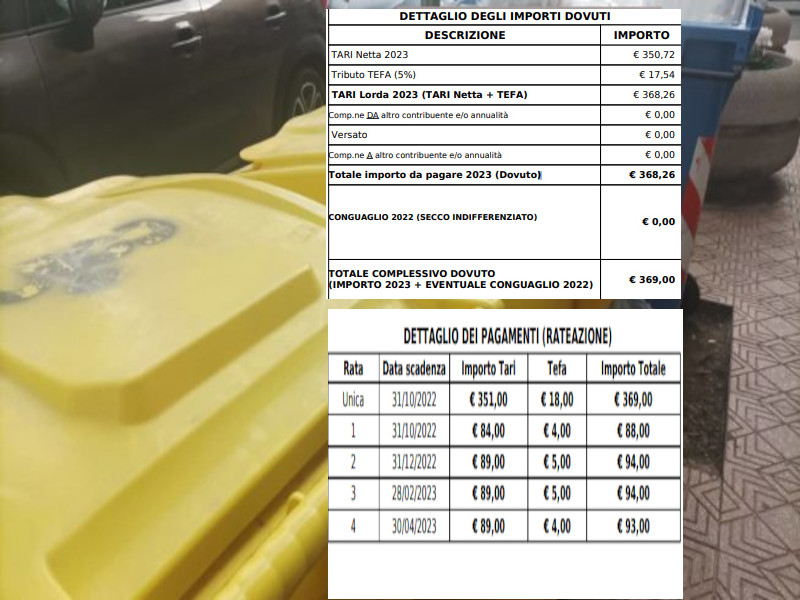 DETTAGLIO DEGLI IMPORTI DOVUTI

| DESCRIZIONE | IMPORTO |
|---|---|
| TARI Netta 2023 | € 350,72 |
| Tributo TEFA (5%) | € 17,54 |
| TARI Lorda 2023 (TARI Netta + TEFA) | € 368,26 |
| Comp.ne DA altro contribuente e/o annualità | € 0,00 |
| Versato | € 0,00 |
| Comp.ne A altro contribuente e/o annualità | € 0,00 |
| Totale importo da pagare 2023 (Dovuto) | € 368,26 |
| CONGUAGLIO 2022 (SECCO INDIFFERENZIATO) | € 0,00 |
| TOTALE COMPLESSIVO DOVUTO (IMPORTO 2023 + EVENTUALE CONGUAGLIO 2022) | € 369,00 |

DETTAGLIO DEI PAGAMENTI (RATEAZIONE)

| Rata | Data scadenza | Importo Tari | Tefa | Importo Totale |
|---|---|---|---|---|
| Unica | 31/10/2022 | € 351,00 | € 18,00 | € 369,00 |
| 1 | 31/10/2022 | € 84,00 | € 4,00 | € 88,00 |
| 2 | 31/12/2022 | € 89,00 | € 5,00 | € 94,00 |
| 3 | 28/02/2023 | € 89,00 | € 5,00 | € 94,00 |
| 4 | 30/04/2023 | € 89,00 | € 4,00 | € 93,00 |